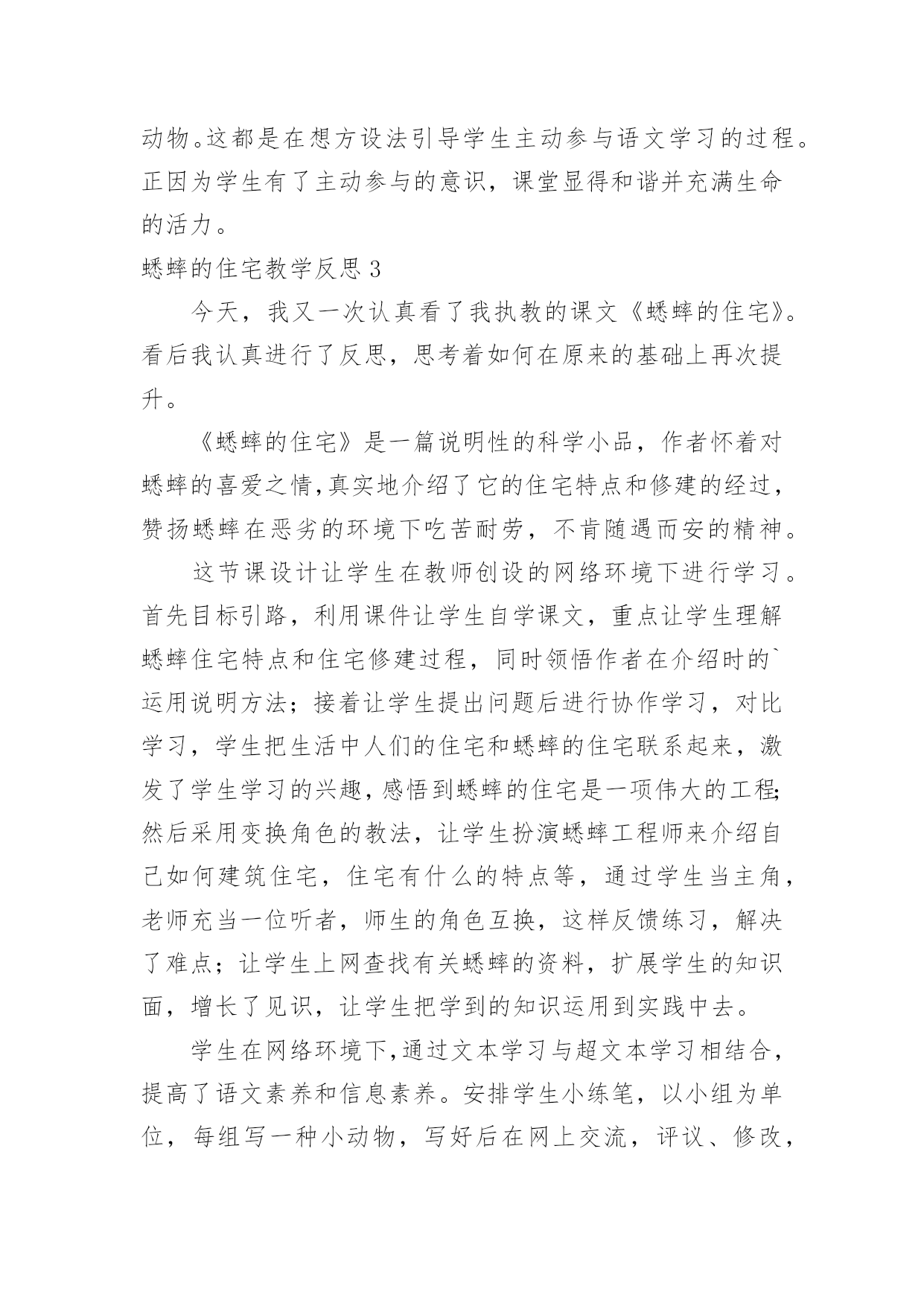 动物。这都是在想方设法引导学生主动参与语文学习的过程。正因为学生有了主动参与的意识，课堂显得和谐并充满生命的活力。

蟋蟀的住宅教学反思 3

今天，我又一次认真看了我执教的课文《蟋蟀的住宅》。看后我认真进行了反思，思考着如何在原来的基础上再次提升。

《蟋蟀的住宅》是一篇说明性的科学小品，作者怀着对蟋蟀的喜爱之情，真实地介绍了它的住宅特点和修建的经过，赞扬蟋蟀在恶劣的环境下吃苦耐劳，不肯随遇而安的精神。

这节课设计让学生在教师创设的网络环境下进行学习。首先目标引路，利用课件让学生自学课文，重点让学生理解蟋蟀住宅特点和住宅修建过程，同时领悟作者在介绍时的`运用说明方法；接着让学生提出问题后进行协作学习，对比学习，学生把生活中人们的住宅和蟋蟀的住宅联系起来，激发了学生学习的兴趣，感悟到蟋蟀的住宅是一项伟大的工程;然后采用变换角色的教法，让学生扮演蟋蟀工程师来介绍自己如何建筑住宅，住宅有什么的特点等，通过学生当主角，老师充当一位听者，师生的角色互换，这样反馈练习，解决了难点；让学生上网查找有关蟋蟀的资料，扩展学生的知识面，增长了见识，让学生把学到的知识运用到实践中去。

学生在网络环境下，通过文本学习与超文本学习相结合，提高了语文素养和信息素养。安排学生小练笔，以小组为单位，每组写一种小动物，写好后在网上交流，评议、修改，